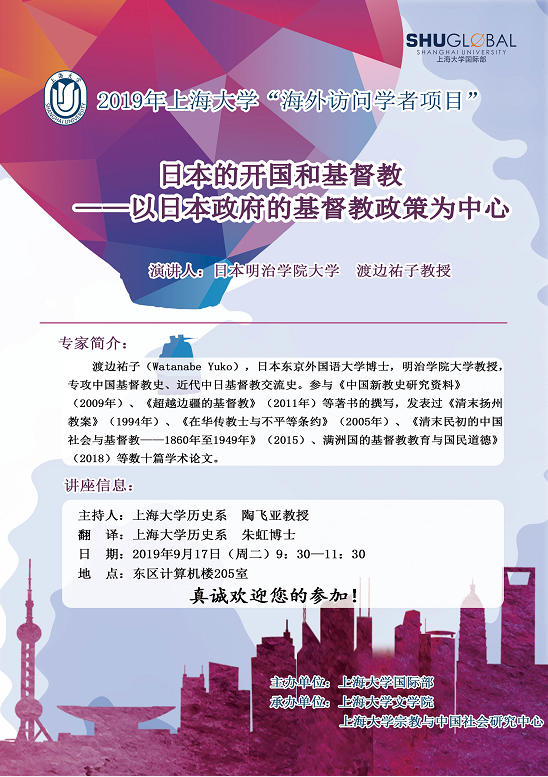 SHUGLOBAL
SHANGHAI UNIVERSITY
上海大学国际部

2019年上海大学“海外访问学者项目”

日本的开国和基督教
——以日本政府的基督教政策为中心

演讲人：日本明治学院大学 渡边祐子教授

专家简介：

渡边祐子（Watanabe Yuko），日本东京外国语大学博士，明治学院大学教授，专攻中国基督教史、近代中日基督教交流史。参与《中国新教史研究资料》（2009年）、《超越边疆的基督教》（2011年）等著书的撰写，发表过《清末扬州教案》（1994年）、《在华传教士与不平等条约》（2005年）、《清末民初的中国社会与基督教——1860年至1949年》（2015）、满洲国的基督教教育与国民道德》（2018）等数十篇学术论文。

讲座信息：

主持人：上海大学历史系 陶飞亚教授
翻 译：上海大学历史系 朱虹博士
日 期：2019年9月17日（周二）9：30—11：30
地 点：东区计算机楼205室

真诚欢迎您的参加！

主办单位：上海大学国际部
承办单位：上海大学文学院
上海大学宗教与中国社会研究中心